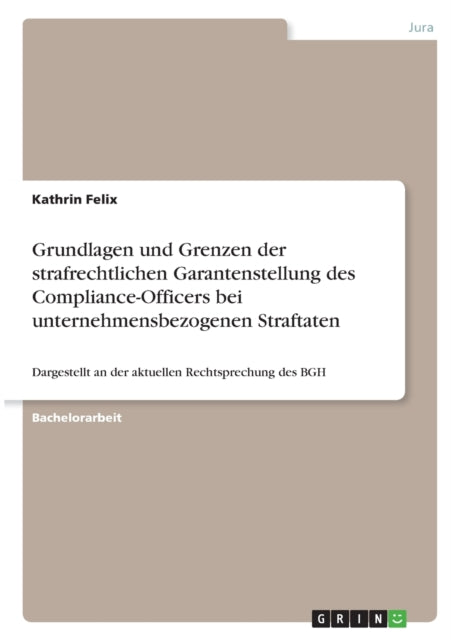 Jura

Kathrin Felix

Grundlagen und Grenzen der strafrechtlichen Garantenstellung des Compliance-Officers bei unternehmensbezogenen Straftaten

Dargestellt an der aktuellen Rechtsprechung des BGH

Bachelorarbeit

GRIN